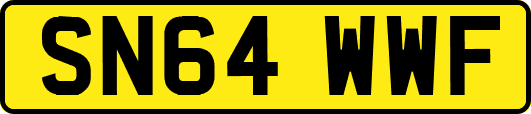 SN64 WWF